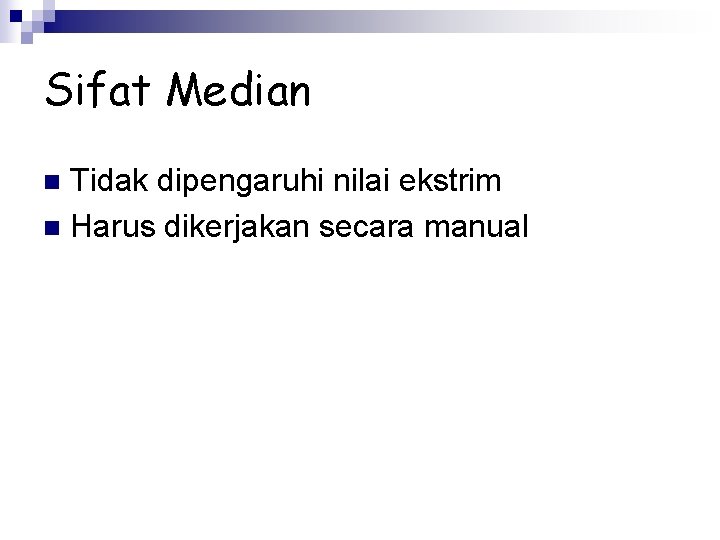 Sifat Median

• Tidak dipengaruhi nilai ekstrim
• Harus dikerjakan secara manual